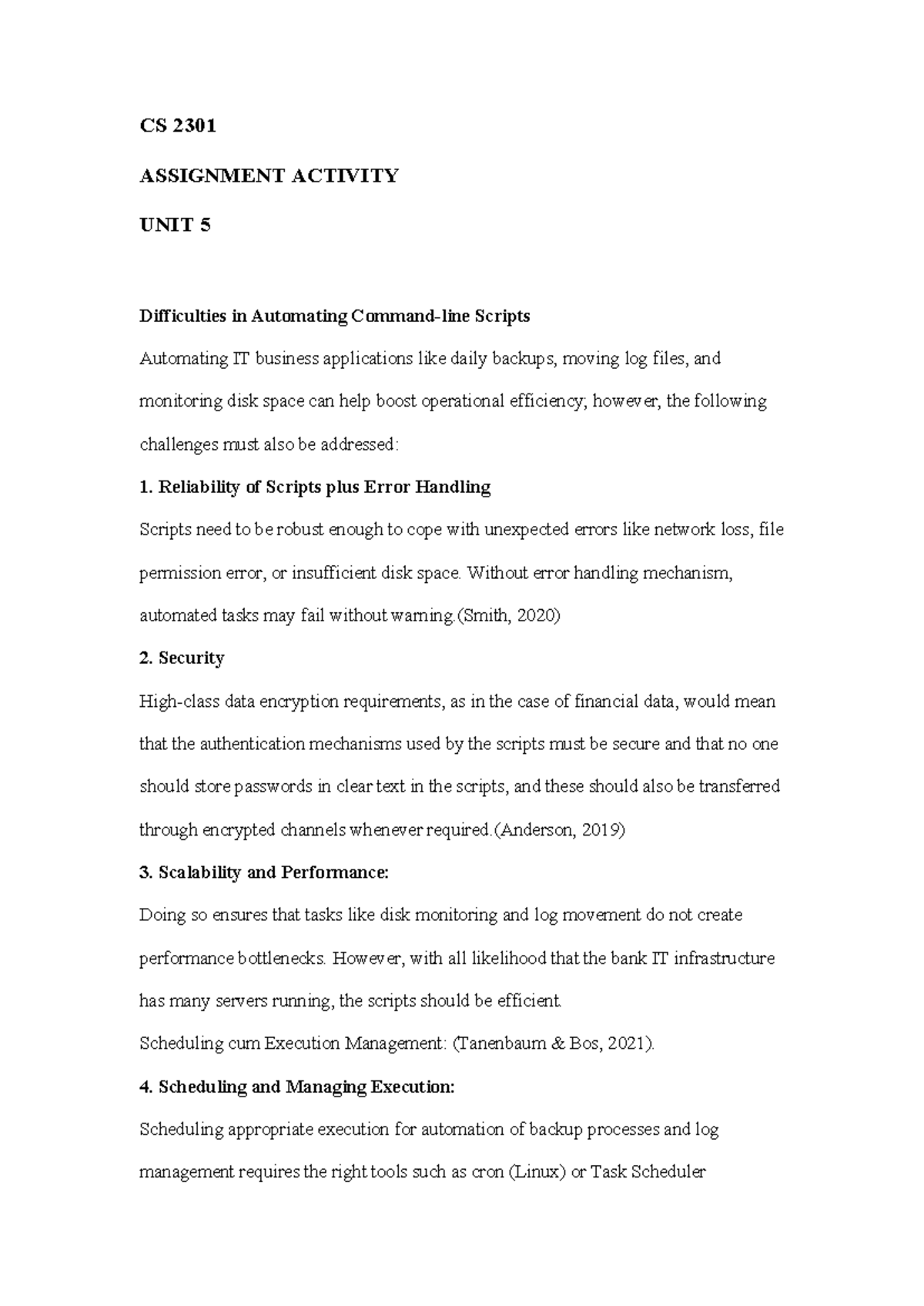 CS 2301

ASSIGNMENT ACTIVITY

UNIT 5

Difficulties in Automating Command-line Scripts

Automating IT business applications like daily backups, moving log files, and monitoring disk space can help boost operational efficiency; however, the following challenges must also be addressed:

1. Reliability of Scripts plus Error Handling

Scripts need to be robust enough to cope with unexpected errors like network loss, file permission error, or insufficient disk space. Without error handling mechanism, automated tasks may fail without warning.(Smith, 2020)

2. Security

High-class data encryption requirements, as in the case of financial data, would mean that the authentication mechanisms used by the scripts must be secure and that no one should store passwords in clear text in the scripts, and these should also be transferred through encrypted channels whenever required.(Anderson, 2019)

3. Scalability and Performance:

Doing so ensures that tasks like disk monitoring and log movement do not create performance bottlenecks. However, with all likelihood that the bank IT infrastructure has many servers running, the scripts should be efficient.

Scheduling cum Execution Management: (Tanenbaum & Bos, 2021).

4. Scheduling and Managing Execution:

Scheduling appropriate execution for automation of backup processes and log management requires the right tools such as cron (Linux) or Task Scheduler